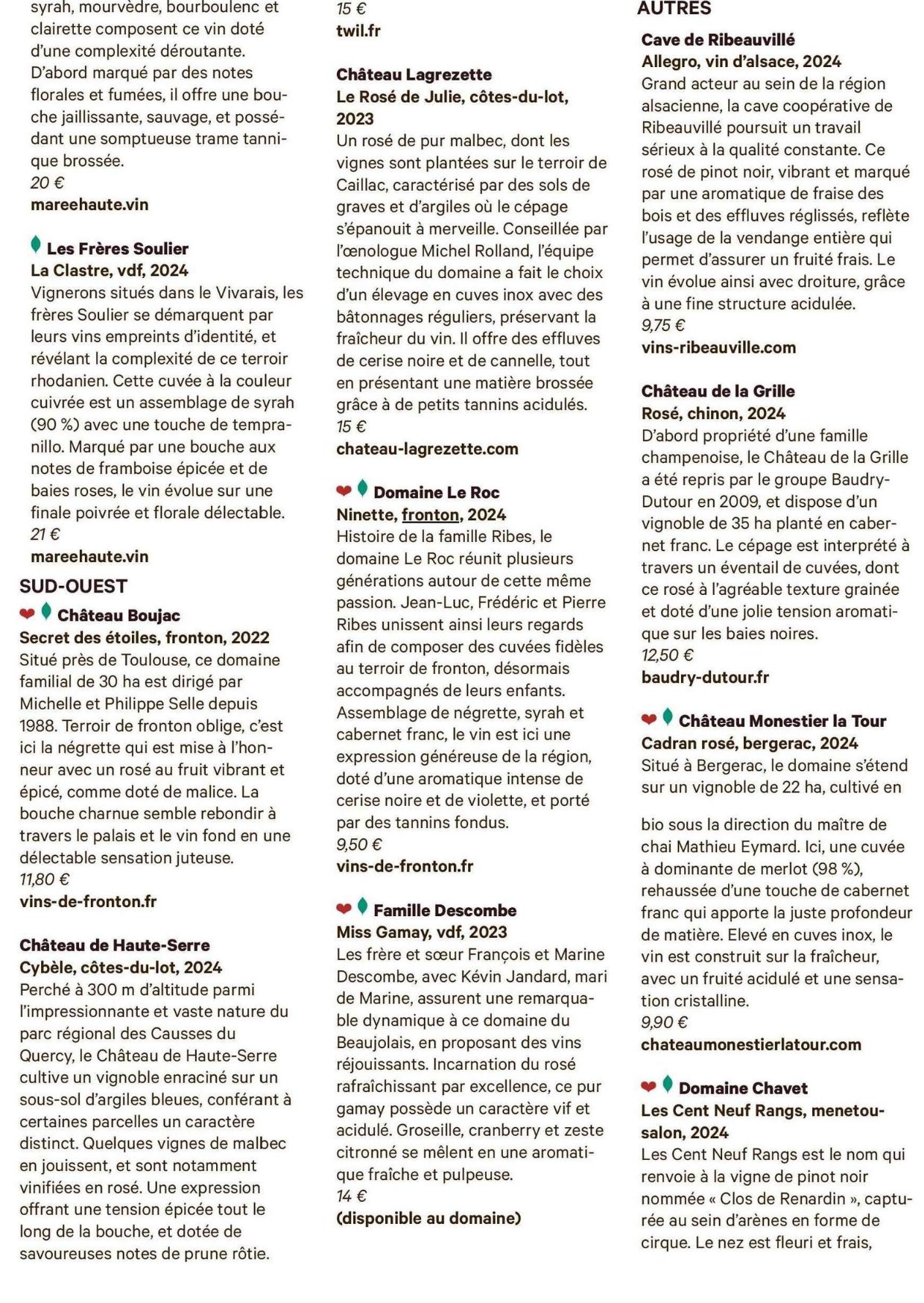 syrah, mourvèdre, bourboulenc et clairette composent ce vin doté d'une complexité déroutante. D'abord marqué par des notes florales et fumées, il offre une bouche jaillissante, sauvage, et possédant une somptueuse trame tannique brossée.
20 €
mareehaute.vin

Les Frères Soulier
La Clastre, vdf, 2024
Vignerons situés dans le Vivarais, les frères Soulier se démarquent par leurs vins empreints d'identité, et révélant la complexité de ce terroir rhodanien. Cette cuvée à la couleur cuivrée est un assemblage de syrah (90 %) avec une touche de tempranillo. Marqué par une bouche aux notes de framboise épicée et de baies roses, le vin évolue sur une finale poivrée et florale délectable.
21 €
mareehaute.vin

SUD-OUEST

Château Boujac
Secret des étoiles, fronton, 2022
Situé près de Toulouse, ce domaine familial de 30 ha est dirigé par Michelle et Philippe Selle depuis 1988. Terroir de fronton oblige, c'est ici la négrette qui est mise à l'honneur avec un rosé au fruit vibrant et épicé, comme doté de malice. La bouche charnue semble rebondir à travers le palais et le vin fond en une délectable sensation juteuse.
11,80 €
vins-de-fronton.fr

Château de Haute-Serre
Cybèle, côtes-du-lot, 2024
Perché à 300 m d'altitude parmi l'impressionnante et vaste nature du parc régional des Causses du Quercy, le Château de Haute-Serre cultive un vignoble enraciné sur un sous-sol d'argiles bleues, conférant à certaines parcelles un caractère distinct. Quelques vignes de malbec en jouissent, et sont notamment vinifiées en rosé. Une expression offrant une tension épicée tout le long de la bouche, et dotée de savoureuses notes de prune rôtie.
15 €
twil.fr

Château Lagrezette
Le Rosé de Julie, côtes-du-lot, 2023
Un rosé de pur malbec, dont les vignes sont plantées sur le terroir de Caillac, caractérisé par des sols de graves et d'argiles où le cépage s'épanouit à merveille. Conseillée par l'œnologue Michel Rolland, l'équipe technique du domaine a fait le choix d'un élevage en cuves inox avec des bâtonnages réguliers, préservant la fraîcheur du vin. Il offre des effluves de cerise noire et de cannelle, tout en présentant une matière brossée grâce à de petits tannins acidulés.
15 €
chateau-lagrezette.com

Domaine Le Roc
Ninette, fronton, 2024
Histoire de la famille Ribes, le domaine Le Roc réunit plusieurs générations autour de cette même passion. Jean-Luc, Frédéric et Pierre Ribes unissent ainsi leurs regards afin de composer des cuvées fidèles au terroir de fronton, désormais accompagnés de leurs enfants. Assemblage de négrette, syrah et cabernet franc, le vin est ici une expression généreuse de la région, doté d'une aromatique intense de cerise noire et de violette, et porté par des tannins fondus.
9,50 €
vins-de-fronton.fr

Famille Descombe
Miss Gamay, vdf, 2023
Les frère et sœur François et Marine Descombe, avec Kévin Jandard, mari de Marine, assurent une remarquable dynamique à ce domaine du Beaujolais, en proposant des vins réjouissants. Incarnation du rosé rafraîchissant par excellence, ce pur gamay possède un caractère vif et acidulé. Groseille, cranberry et zeste citronné se mêlent en une aromatique fraîche et pulpeuse.
14 €
(disponible au domaine)

AUTRES

Cave de Ribeauvillé
Allegro, vin d'alsace, 2024
Grand acteur au sein de la région alsacienne, la cave coopérative de Ribeauvillé poursuit un travail sérieux à la qualité constante. Ce rosé de pinot noir, vibrant et marqué par une aromatique de fraise des bois et des effluves réglissés, reflète l'usage de la vendange entière qui permet d'assurer un fruité frais. Le vin évolue ainsi avec droiture, grâce à une fine structure acidulée.
9,75 €
vins-ribeauville.com

Château de la Grille
Rosé, chinon, 2024
D'abord propriété d'une famille champenoise, le Château de la Grille a été repris par le groupe Baudry-Dutour en 2009, et dispose d'un vignoble de 35 ha planté en cabernet franc. Le cépage est interprété à travers un éventail de cuvées, dont ce rosé à l'agréable texture grainée et doté d'une jolie tension aromatique sur les baies noires.
12,50 €
baudry-dutour.fr

Château Monestier la Tour
Cadran rosé, bergerac, 2024
Situé à Bergerac, le domaine s'étend sur un vignoble de 22 ha, cultivé en bio sous la direction du maître de chai Mathieu Eymard. Ici, une cuvée à dominante de merlot (98 %), rehaussée d'une touche de cabernet franc qui apporte la juste profondeur de matière. Elevé en cuves inox, le vin est construit sur la fraîcheur, avec un fruité acidulé et une sensation cristalline.
9,90 €
chateaumonestierlatour.com

Domaine Chavet
Les Cent Neuf Rangs, menetou-salon, 2024
Les Cent Neuf Rangs est le nom qui renvoie à la vigne de pinot noir nommée « Clos de Renardin », capturée au sein d'arènes en forme de cirque. Le nez est fleuri et frais,